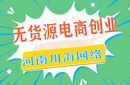 无货源电商创业

河南川海网络